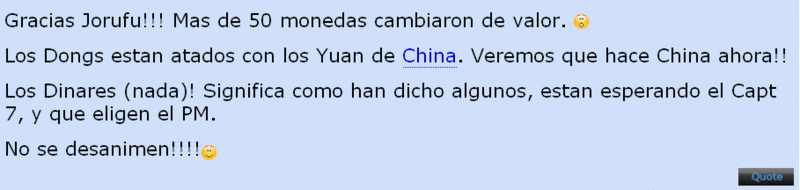 Gracias Jorufu!!! Mas de 50 monedas cambiaron de valor.

Los Dongs estan atados con los Yuan de China. Veremos que hace China ahora!!

Los Dinares (nada)! Significa como han dicho algunos, estan esperando el Capt 7, y que eligen el PM.

No se desanimen!!!!

Quote